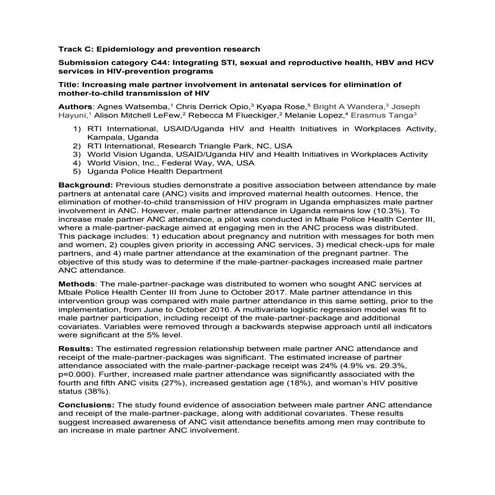 Track C: Epidemiology and prevention research

Submission category C44: Integrating STI, sexual and reproductive health, HBV and HCV services in HIV-prevention programs

Title: Increasing male partner involvement in antenatal services for elimination of mother-to-child transmission of HIV

Authors: Agnes Watsemba,$^1$ Chris Derrick Opio,$^3$ Kyapa Rose,$^5$ Bright A Wandera,$^3$ Joseph Hayuni,$^1$ Alison Mitchell LeFew,$^2$ Rebecca M Flueckiger,$^2$ Melanie Lopez,$^4$ Erasmus Tanga$^3$

1) RTI International, USAID/Uganda HIV and Health Initiatives in Workplaces Activity, Kampala, Uganda
2) RTI International, Research Triangle Park, NC, USA
3) World Vision Uganda, USAID/Uganda HIV and Health Initiatives in Workplaces Activity
4) World Vision, Inc., Federal Way, WA, USA
5) Uganda Police Health Department

Background: Previous studies demonstrate a positive association between attendance by male partners at antenatal care (ANC) visits and improved maternal health outcomes. Hence, the elimination of mother-to-child transmission of HIV program in Uganda emphasizes male partner involvement in ANC. However, male partner attendance in Uganda remains low (10.3%). To increase male partner ANC attendance, a pilot was conducted in Mbale Police Health Center III, where a male-partner-package aimed at engaging men in the ANC process was distributed. This package includes: 1) education about pregnancy and nutrition with messages for both men and women, 2) couples given priority in accessing ANC services, 3) medical check-ups for male partners, and 4) male partner attendance at the examination of the pregnant partner. The objective of this study was to determine if the male-partner-packages increased male partner ANC attendance.

Methods: The male-partner-package was distributed to women who sought ANC services at Mbale Police Health Center III from June to October 2017. Male partner attendance in this intervention group was compared with male partner attendance in this same setting, prior to the implementation, from June to October 2016. A multivariate logistic regression model was fit to male partner participation, including receipt of the male-partner-package and additional covariates. Variables were removed through a backwards stepwise approach until all indicators were significant at the 5% level.

Results: The estimated regression relationship between male partner ANC attendance and receipt of the male-partner-packages was significant. The estimated increase of partner attendance associated with the male-partner-package receipt was 24% (4.9% vs. 29.3%, p=0.000). Further, increased male partner attendance was significantly associated with the fourth and fifth ANC visits (27%), increased gestation age (18%), and woman's HIV positive status (38%).

Conclusions: The study found evidence of association between male partner ANC attendance and receipt of the male-partner-package, along with additional covariates. These results suggest increased awareness of ANC visit attendance benefits among men may contribute to an increase in male partner ANC involvement.